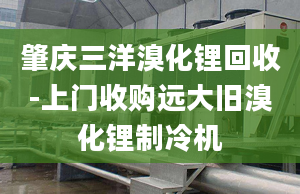 肇庆三洋溴化锂回收-上门收购远大旧溴化锂制冷机